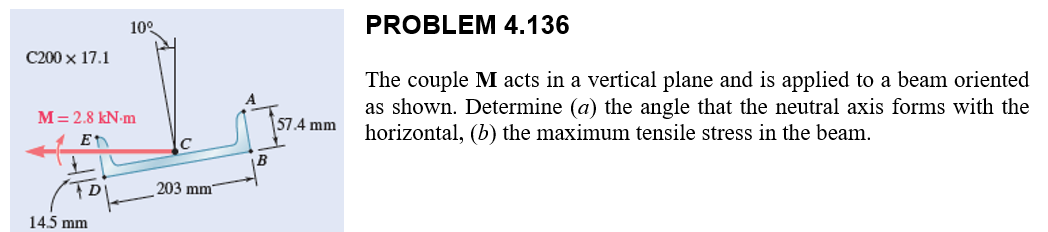 10°

C200 × 17.1

$M = 2.8$ kN·m

E

A

C

57.4 mm

B

D

203 mm

14.5 mm

PROBLEM 4.136

The couple **M** acts in a vertical plane and is applied to a beam oriented as shown. Determine (*a*) the angle that the neutral axis forms with the horizontal, (*b*) the maximum tensile stress in the beam.